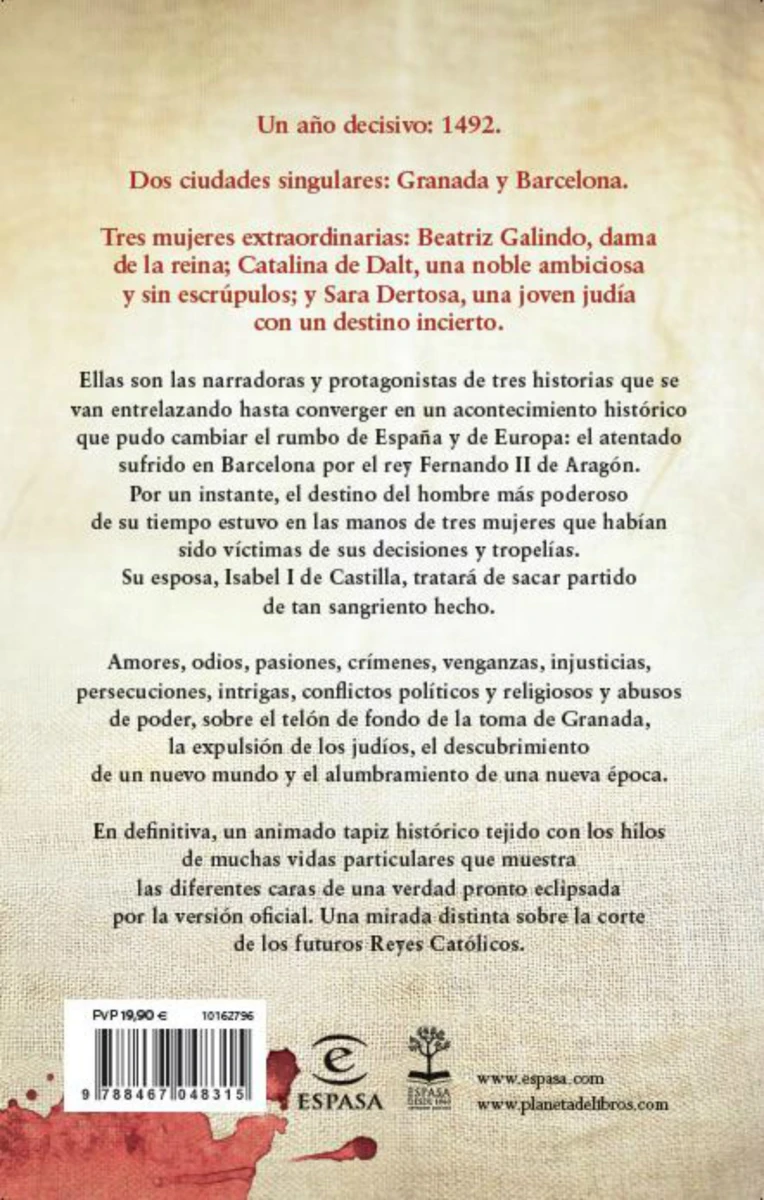 Un año decisivo: 1492.

Dos ciudades singulares: Granada y Barcelona.

Tres mujeres extraordinarias: Beatriz Galindo, dama de la reina; Catalina de Dalt, una noble ambiciosa y sin escrúpulos; y Sara Dertosa, una joven judía con un destino incierto.

Ellas son las narradoras y protagonistas de tres historias que se van entrelazando hasta converger en un acontecimiento histórico que pudo cambiar el rumbo de España y de Europa: el atentado sufrido en Barcelona por el rey Fernando II de Aragón. Por un instante, el destino del hombre más poderoso de su tiempo estuvo en las manos de tres mujeres que habían sido víctimas de sus decisiones y tropelías. Su esposa, Isabel I de Castilla, tratará de sacar partido de tan sangriento hecho.

Amores, odios, pasiones, crímenes, venganzas, injusticias, persecuciones, intrigas, conflictos políticos y religiosos y abusos de poder, sobre el telón de fondo de la toma de Granada, la expulsión de los judíos, el descubrimiento de un nuevo mundo y el alumbramiento de una nueva época.

En definitiva, un animado tapiz histórico tejido con los hilos de muchas vidas particulares que muestra las diferentes caras de una verdad pronto eclipsada por la versión oficial. Una mirada distinta sobre la corte de los futuros Reyes Católicos.

PVP 19,90 € 10162796

9 788467 048315

ESPASA

ESPASA

www.espasa.com
www.planetadelibros.com